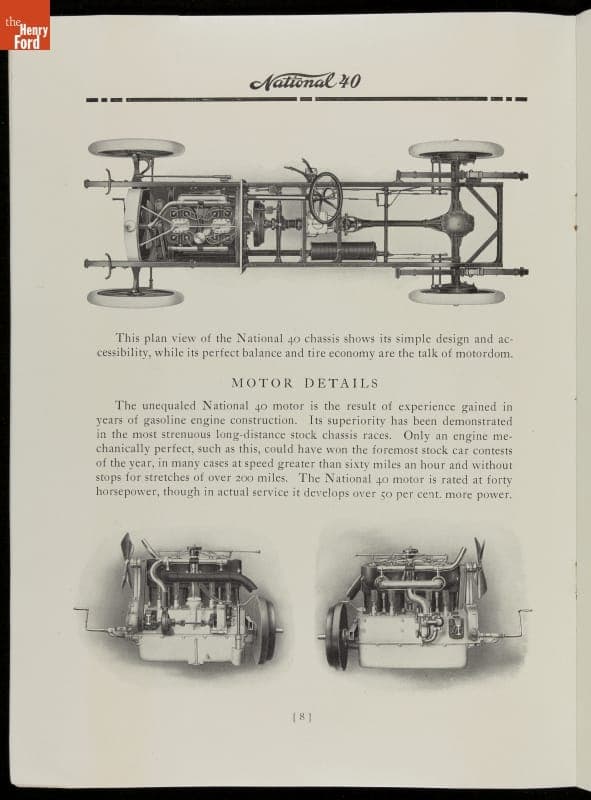 the Henry Ford

National 40

This plan view of the National 40 chassis shows its simple design and accessibility, while its perfect balance and tire economy are the talk of motordom.

MOTOR DETAILS

The unequaled National 40 motor is the result of experience gained in years of gasoline engine construction. Its superiority has been demonstrated in the most strenuous long-distance stock chassis races. Only an engine mechanically perfect, such as this, could have won the foremost stock car contests of the year, in many cases at speed greater than sixty miles an hour and without stops for stretches of over 200 miles. The National 40 motor is rated at forty horsepower, though in actual service it develops over 50 per cent. more power.

[8]